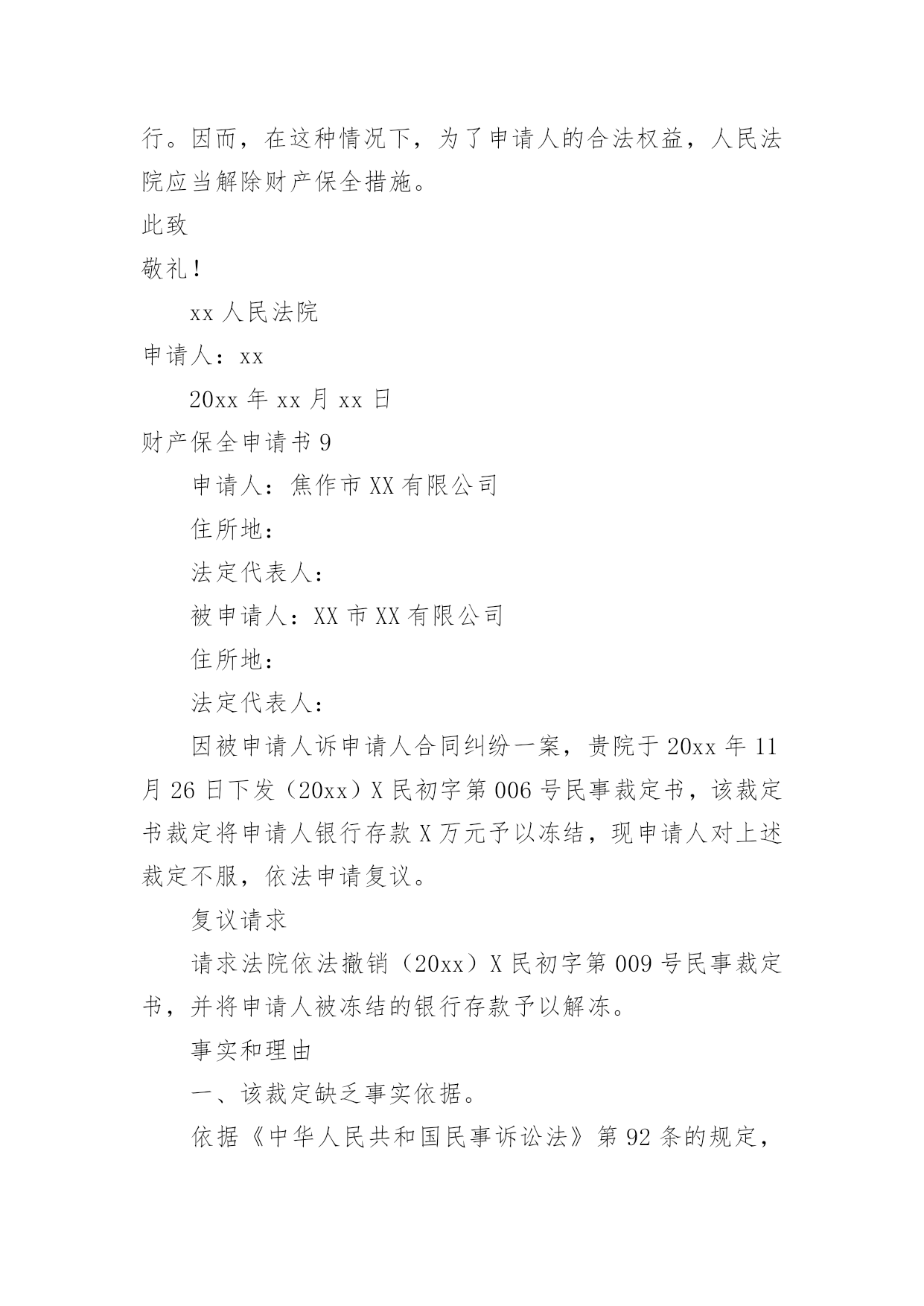 行。因而，在这种情况下，为了申请人的合法权益，人民法院应当解除财产保全措施。

此致

敬礼！

xx 人民法院

申请人：xx

20xx 年 xx 月 xx 日

财产保全申请书 9

申请人：焦作市 XX 有限公司

住所地：

法定代表人：

被申请人：XX 市 XX 有限公司

住所地：

法定代表人：

因被申请人诉申请人合同纠纷一案，贵院于 20xx 年 11 月 26 日下发（20xx）X 民初字第 006 号民事裁定书，该裁定书裁定将申请人银行存款 X 万元予以冻结，现申请人对上述裁定不服，依法申请复议。

复议请求

请求法院依法撤销（20xx）X 民初字第 009 号民事裁定书，并将申请人被冻结的银行存款予以解冻。

事实和理由

一、该裁定缺乏事实依据。

依据《中华人民共和国民事诉讼法》第 92 条的规定，